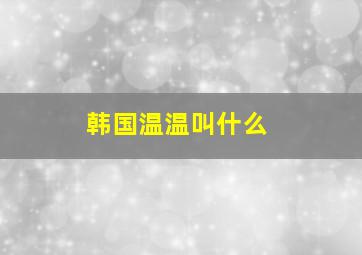 韩国温温叫什么